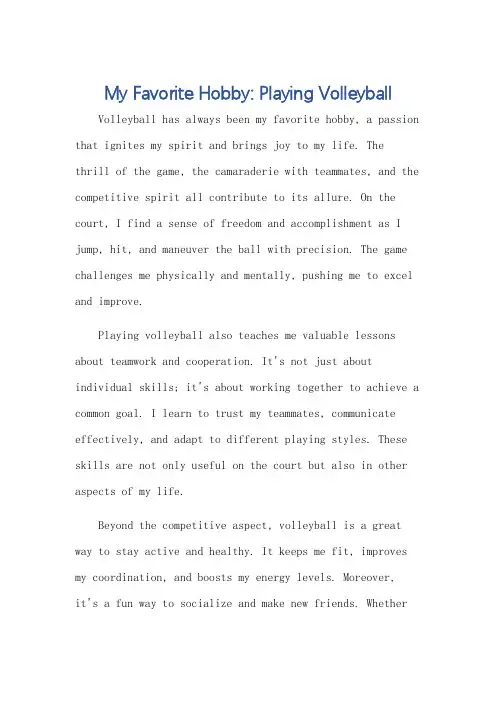 My Favorite Hobby: Playing Volleyball

Volleyball has always been my favorite hobby, a passion that ignites my spirit and brings joy to my life. The thrill of the game, the camaraderie with teammates, and the competitive spirit all contribute to its allure. On the court, I find a sense of freedom and accomplishment as I jump, hit, and maneuver the ball with precision. The game challenges me physically and mentally, pushing me to excel and improve.

Playing volleyball also teaches me valuable lessons about teamwork and cooperation. It's not just about individual skills; it's about working together to achieve a common goal. I learn to trust my teammates, communicate effectively, and adapt to different playing styles. These skills are not only useful on the court but also in other aspects of my life.

Beyond the competitive aspect, volleyball is a great way to stay active and healthy. It keeps me fit, improves my coordination, and boosts my energy levels. Moreover, it's a fun way to socialize and make new friends. Whether